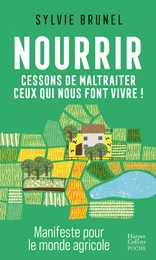 SYLVIE BRUNEL

NOURRIR

CESSONS DE MALTRAITER CEUX QUI NOUS FONT VIVRE !

Manifeste pour le monde agricole

Harper Collins POCHE